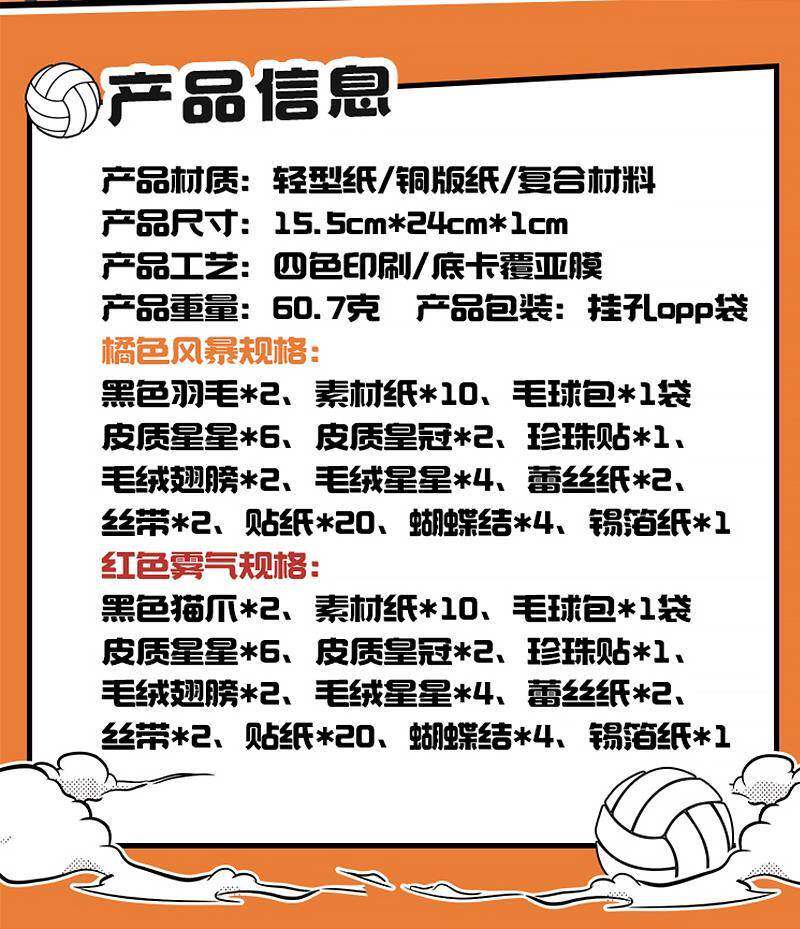 产品信息

产品材质：轻型纸/铜版纸/复合材料
产品尺寸：15.5cm*24cm*1cm
产品工艺：四色印刷/底卡覆亚膜
产品重量：60.7克　产品包装：挂孔opp袋
橘色风暴规格：
黑色羽毛*2、素材纸*10、毛球包*1袋
皮质星星*6、皮质皇冠*2、珍珠贴*1、
毛绒翅膀*2、毛绒星星*4、蕾丝纸*2、
丝带*2、贴纸*20、蝴蝶结*4、锡箔纸*1
红色雾气规格：
黑色猫爪*2、素材纸*10、毛球包*1袋
皮质星星*6、皮质皇冠*2、珍珠贴*1、
毛绒翅膀*2、毛绒星星*4、蕾丝纸*2、
丝带*2、贴纸*20、蝴蝶结*4、锡箔纸*1